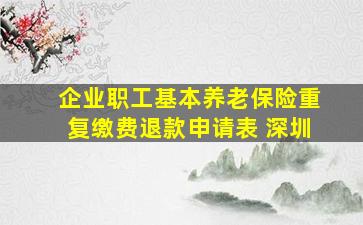 企业职工基本养老保险重复缴费退款申请表 深圳